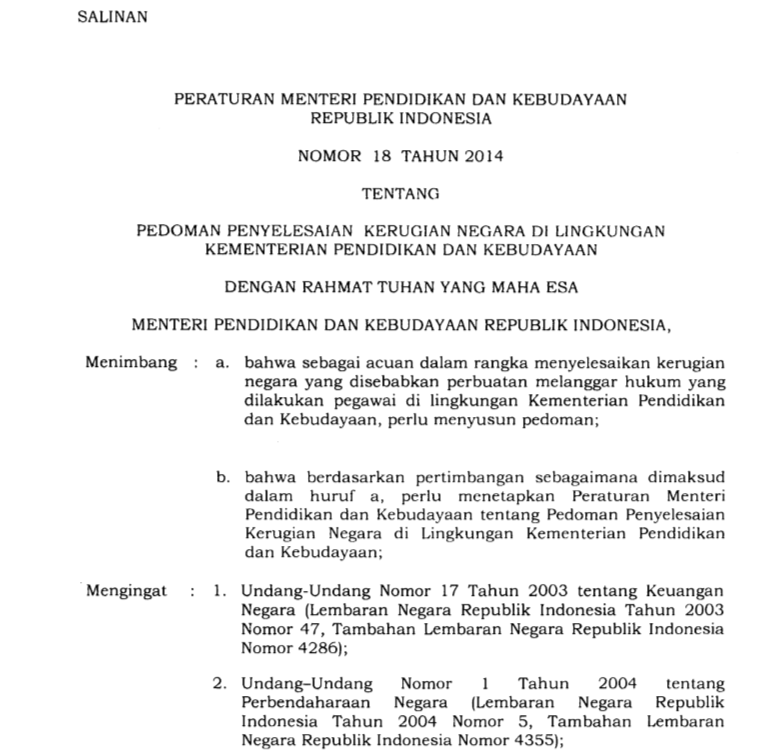 SALINAN

PERATURAN MENTERI PENDIDIKAN DAN KEBUDAYAAN
REPUBLIK INDONESIA

NOMOR 18 TAHUN 2014

TENTANG

PEDOMAN PENYELESAIAN KERUGIAN NEGARA DI LINGKUNGAN
KEMENTERIAN PENDIDIKAN DAN KEBUDAYAAN

DENGAN RAHMAT TUHAN YANG MAHA ESA

MENTERI PENDIDIKAN DAN KEBUDAYAAN REPUBLIK INDONESIA,

Menimbang : a. bahwa sebagai acuan dalam rangka menyelesaikan kerugian negara yang disebabkan perbuatan melanggar hukum yang dilakukan pegawai di lingkungan Kementerian Pendidikan dan Kebudayaan, perlu menyusun pedoman;

b. bahwa berdasarkan pertimbangan sebagaimana dimaksud dalam huruf a, perlu menetapkan Peraturan Menteri Pendidikan dan Kebudayaan tentang Pedoman Penyelesaian Kerugian Negara di Lingkungan Kementerian Pendidikan dan Kebudayaan;

Mengingat : 1. Undang-Undang Nomor 17 Tahun 2003 tentang Keuangan Negara (Lembaran Negara Republik Indonesia Tahun 2003 Nomor 47, Tambahan Lembaran Negara Republik Indonesia Nomor 4286);

2. Undang–Undang Nomor 1 Tahun 2004 tentang Perbendaharaan Negara (Lembaran Negara Republik Indonesia Tahun 2004 Nomor 5, Tambahan Lembaran Negara Republik Indonesia Nomor 4355);